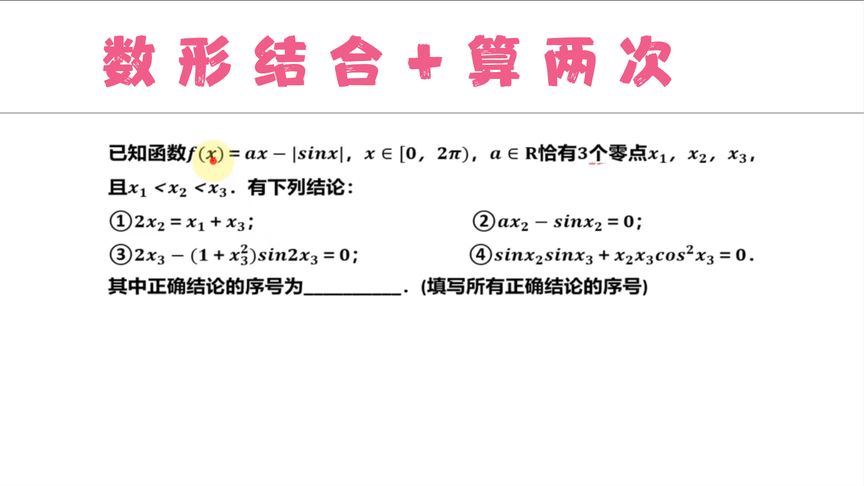 数形结合+算两次

已知函数$f(x)=ax-|sinx|$，$x\in[0，2\pi)$，$a\in R$恰有3个零点$x_1$，$x_2$，$x_3$，且$x_1<x_2<x_3$．有下列结论：

①$2x_2=x_1+x_3$；　　②$ax_2-sinx_2=0$；

③$2x_3-(1+x_3^2)sin2x_3=0$；　　④$sinx_2sinx_3+x_2x_3cos^2x_3=0$．

其中正确结论的序号为__________．(填写所有正确结论的序号)